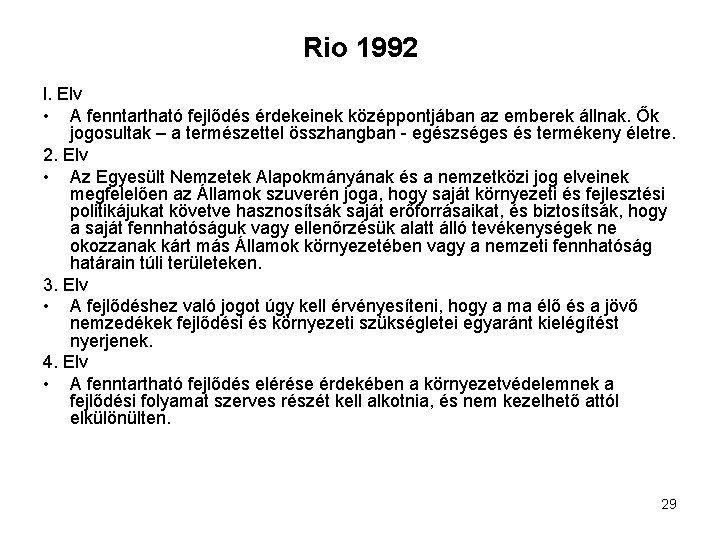 Rio 1992

I. Elv

• A fenntartható fejlődés érdekeinek középpontjában az emberek állnak. Ők jogosultak – a természettel összhangban - egészséges és termékeny életre.

2. Elv

• Az Egyesült Nemzetek Alapokmányának és a nemzetközi jog elveinek megfelelően az Államok szuverén joga, hogy saját környezeti és fejlesztési politikájukat követve hasznosítsák saját erőforrásaikat, és biztosítsák, hogy a saját fennhatóságuk vagy ellenőrzésük alatt álló tevékenységek ne okozzanak kárt más Államok környezetében vagy a nemzeti fennhatóság határain túli területeken.

3. Elv

• A fejlődéshez való jogot úgy kell érvényesíteni, hogy a ma élő és a jövő nemzedékek fejlődési és környezeti szükségletei egyaránt kielégítést nyerjenek.

4. Elv

• A fenntartható fejlődés elérése érdekében a környezetvédelemnek a fejlődési folyamat szerves részét kell alkotnia, és nem kezelhető attól elkülönülten.

29